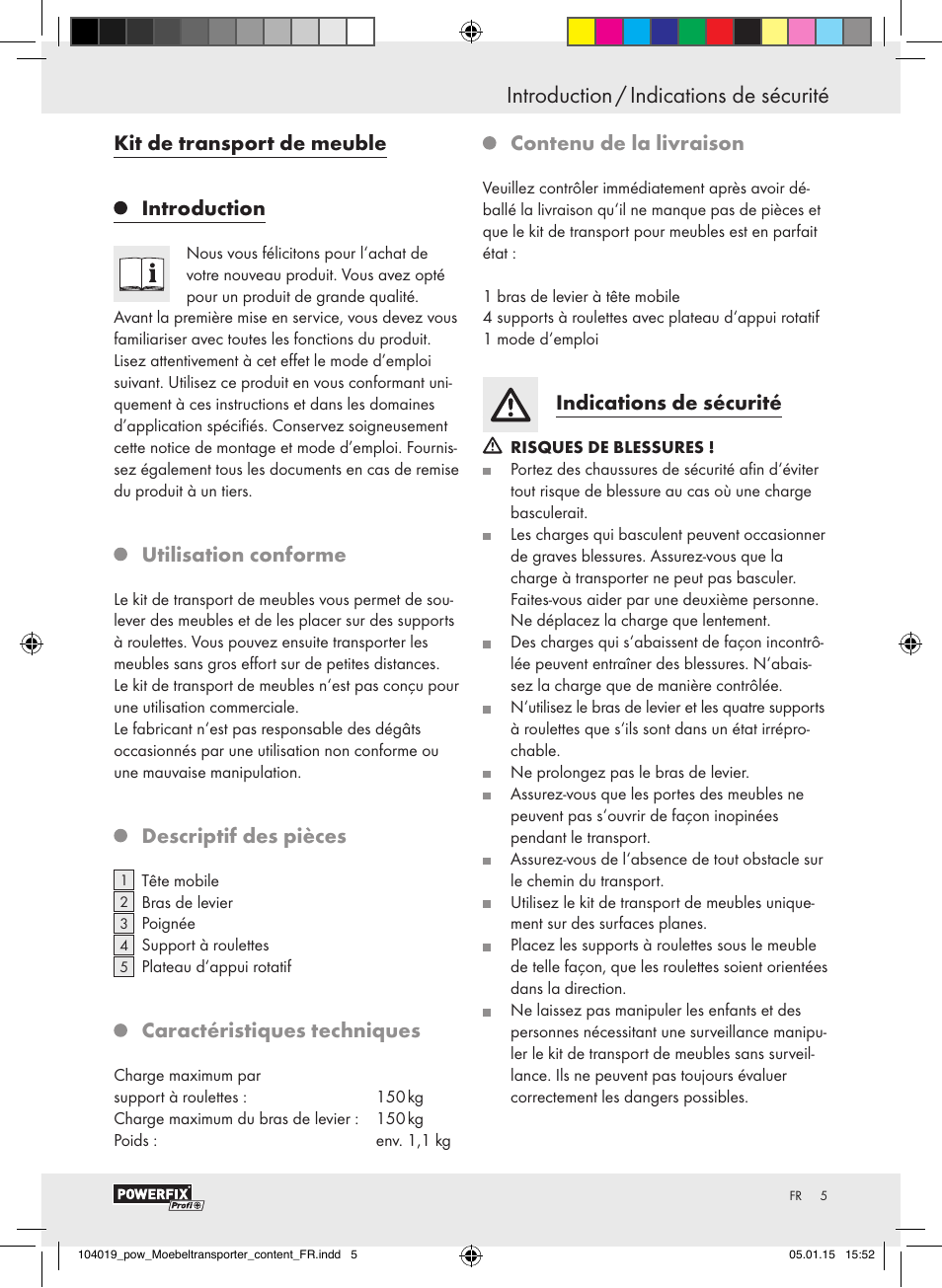 Introduction / Indications de sécurité

Kit de transport de meuble

Introduction

Nous vous félicitons pour l'achat de votre nouveau produit. Vous avez opté pour un produit de grande qualité. Avant la première mise en service, vous devez vous familiariser avec toutes les fonctions du produit. Lisez attentivement à cet effet le mode d'emploi suivant. Utilisez ce produit en vous conformant uniquement à ces instructions et dans les domaines d'application spécifiés. Conservez soigneusement cette notice de montage et mode d'emploi. Fournissez également tous les documents en cas de remise du produit à un tiers.

Utilisation conforme

Le kit de transport de meubles vous permet de soulever des meubles et de les placer sur des supports à roulettes. Vous pouvez ensuite transporter les meubles sans gros effort sur de petites distances. Le kit de transport de meubles n'est pas conçu pour une utilisation commerciale.
Le fabricant n'est pas responsable des dégâts occasionnés par une utilisation non conforme ou une mauvaise manipulation.

Descriptif des pièces

1 Tête mobile
2 Bras de levier
3 Poignée
4 Support à roulettes
5 Plateau d'appui rotatif

Caractéristiques techniques

Charge maximum par support à roulettes : 150 kg
Charge maximum du bras de levier : 150 kg
Poids : env. 1,1 kg

Contenu de la livraison

Veuillez contrôler immédiatement après avoir déballé la livraison qu'il ne manque pas de pièces et que le kit de transport pour meubles est en parfait état :

1 bras de levier à tête mobile
4 supports à roulettes avec plateau d'appui rotatif
1 mode d'emploi

Indications de sécurité

RISQUES DE BLESSURES !
Portez des chaussures de sécurité afin d'éviter tout risque de blessure au cas où une charge basculerait.
Les charges qui basculent peuvent occasionner de graves blessures. Assurez-vous que la charge à transporter ne peut pas basculer. Faites-vous aider par une deuxième personne. Ne déplacez la charge que lentement.
Des charges qui s'abaissent de façon incontrôlée peuvent entraîner des blessures. N'abaissez la charge que de manière contrôlée.
N'utilisez le bras de levier et les quatre supports à roulettes que s'ils sont dans un état irréprochable.
Ne prolongez pas le bras de levier.
Assurez-vous que les portes des meubles ne peuvent pas s'ouvrir de façon inopinées pendant le transport.
Assurez-vous de l'absence de tout obstacle sur le chemin du transport.
Utilisez le kit de transport de meubles uniquement sur des surfaces planes.
Placez les supports à roulettes sous le meuble de telle façon, que les roulettes soient orientées dans la direction.
Ne laissez pas manipuler les enfants et des personnes nécessitant une surveillance manipuler le kit de transport de meubles sans surveillance. Ils ne peuvent pas toujours évaluer correctement les dangers possibles.

POWERFIX Profi

FR 5

104019_pow_Moebeltransporter_content_FR.indd 5 05.01.15 15:52